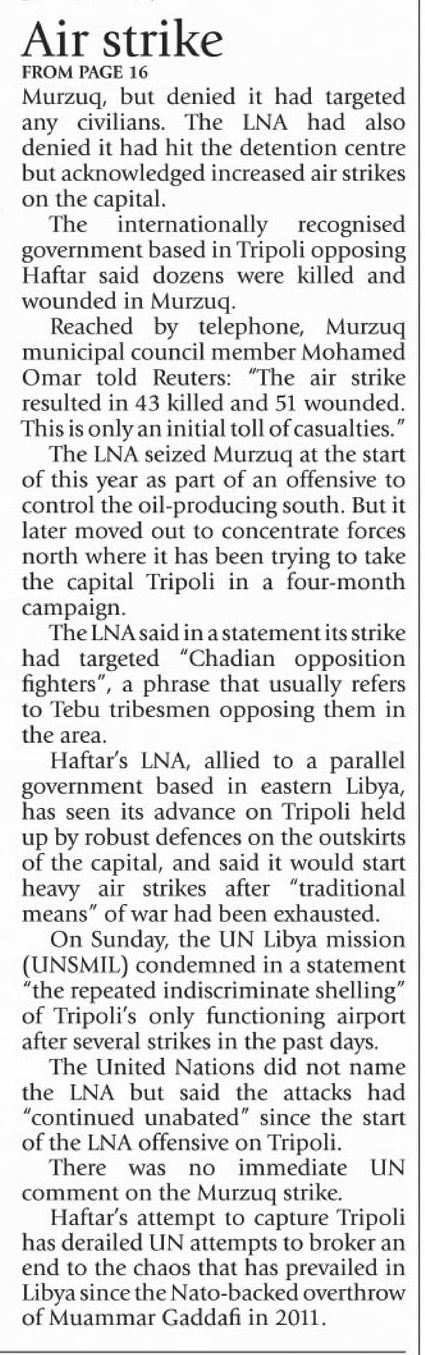 Air strike
FROM PAGE 16

Murzuq, but denied it had targeted any civilians. The LNA had also denied it had hit the detention centre but acknowledged increased air strikes on the capital.

The internationally recognised government based in Tripoli opposing Haftar said dozens were killed and wounded in Murzuq.

Reached by telephone, Murzuq municipal council member Mohamed Omar told Reuters: "The air strike resulted in 43 killed and 51 wounded. This is only an initial toll of casualties."

The LNA seized Murzuq at the start of this year as part of an offensive to control the oil-producing south. But it later moved out to concentrate forces north where it has been trying to take the capital Tripoli in a four-month campaign.

The LNA said in a statement its strike had targeted "Chadian opposition fighters", a phrase that usually refers to Tebu tribesmen opposing them in the area.

Haftar's LNA, allied to a parallel government based in eastern Libya, has seen its advance on Tripoli held up by robust defences on the outskirts of the capital, and said it would start heavy air strikes after "traditional means" of war had been exhausted.

On Sunday, the UN Libya mission (UNSMIL) condemned in a statement "the repeated indiscriminate shelling" of Tripoli's only functioning airport after several strikes in the past days.

The United Nations did not name the LNA but said the attacks had "continued unabated" since the start of the LNA offensive on Tripoli.

There was no immediate UN comment on the Murzuq strike.

Haftar's attempt to capture Tripoli has derailed UN attempts to broker an end to the chaos that has prevailed in Libya since the Nato-backed overthrow of Muammar Gaddafi in 2011.